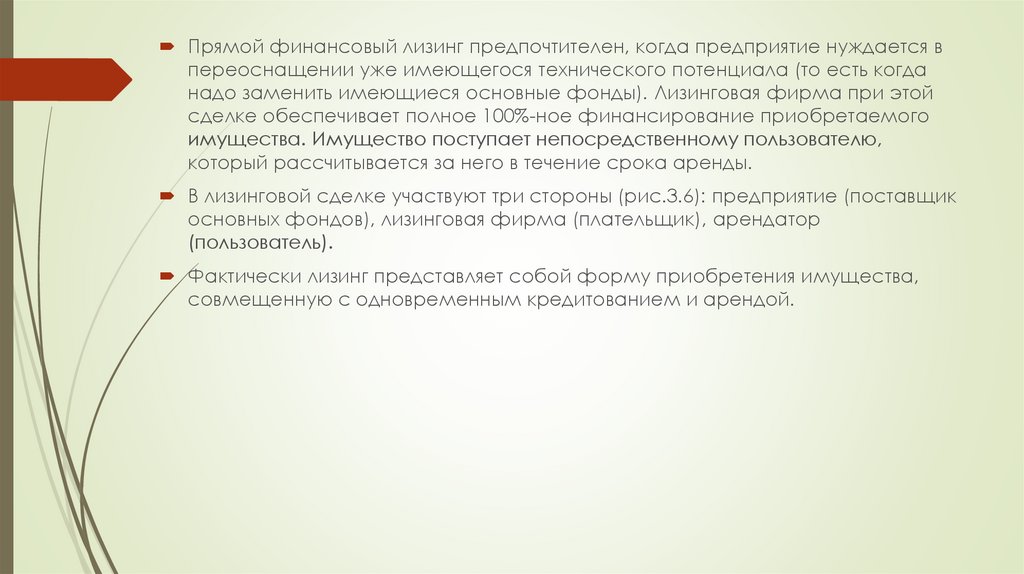 Прямой финансовый лизинг предпочтителен, когда предприятие нуждается в переоснащении уже имеющегося технического потенциала (то есть когда надо заменить имеющиеся основные фонды). Лизинговая фирма при этой сделке обеспечивает полное 100%-ное финансирование приобретаемого имущества. Имущество поступает непосредственному пользователю, который рассчитывается за него в течение срока аренды.

В лизинговой сделке участвуют три стороны (рис.3.6): предприятие (поставщик основных фондов), лизинговая фирма (плательщик), арендатор (пользователь).

Фактически лизинг представляет собой форму приобретения имущества, совмещенную с одновременным кредитованием и арендой.